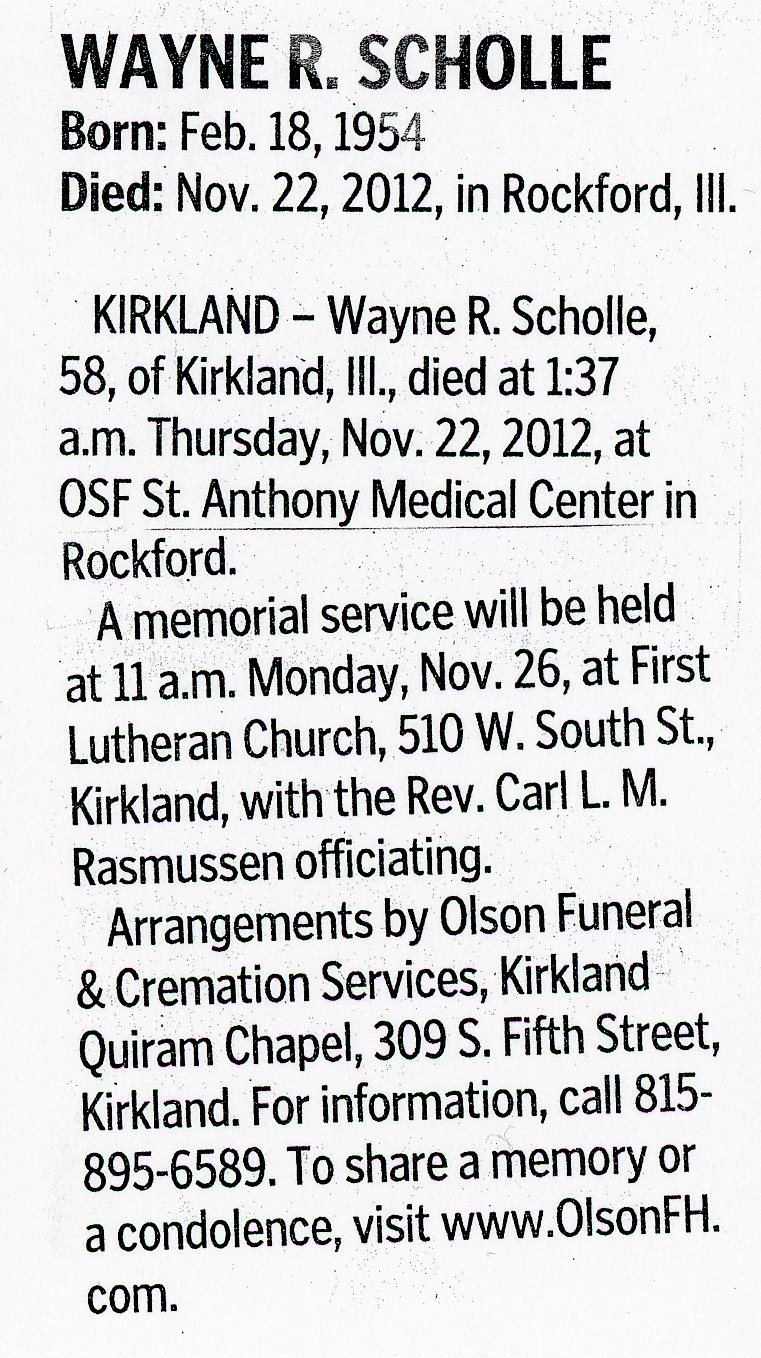 WAYNE R. SCHOLLE
Born: Feb. 18, 1954
Died: Nov. 22, 2012, in Rockford, Ill.

KIRKLAND – Wayne R. Scholle, 58, of Kirkland, Ill., died at 1:37 a.m. Thursday, Nov. 22, 2012, at OSF St. Anthony Medical Center in Rockford.

A memorial service will be held at 11 a.m. Monday, Nov. 26, at First Lutheran Church, 510 W. South St., Kirkland, with the Rev. Carl L. M. Rasmussen officiating.

Arrangements by Olson Funeral & Cremation Services, Kirkland Quiram Chapel, 309 S. Fifth Street, Kirkland. For information, call 815-895-6589. To share a memory or a condolence, visit www.OlsonFH.com.